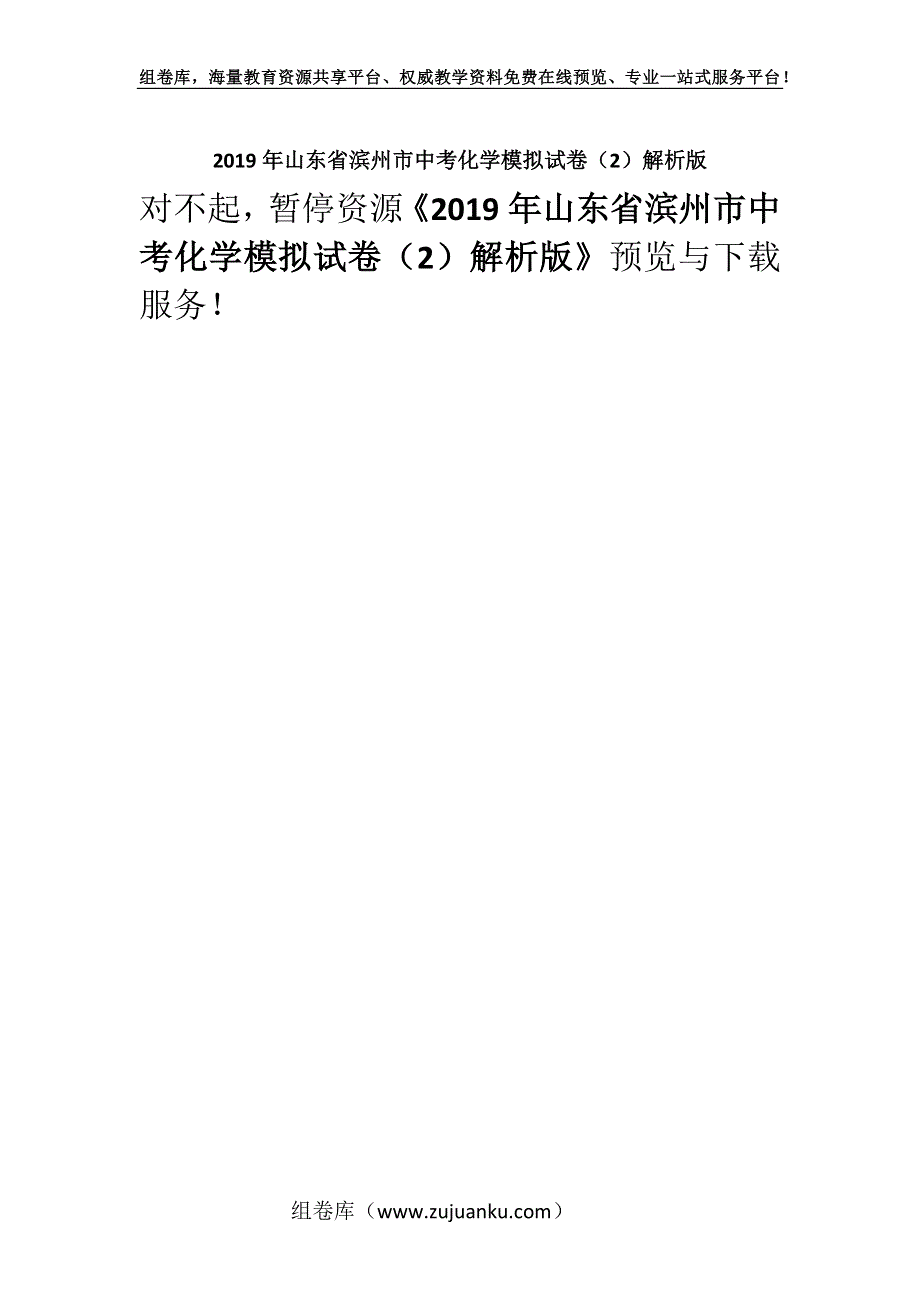 组卷库，海量教育资源共享平台、权威教学资料免费在线预览、专业一站式服务平台！

2019年山东省滨州市中考化学模拟试卷（2）解析版

对不起，暂停资源《2019年山东省滨州市中考化学模拟试卷（2）解析版》预览与下载服务！

组卷库（www.zujuanku.com）